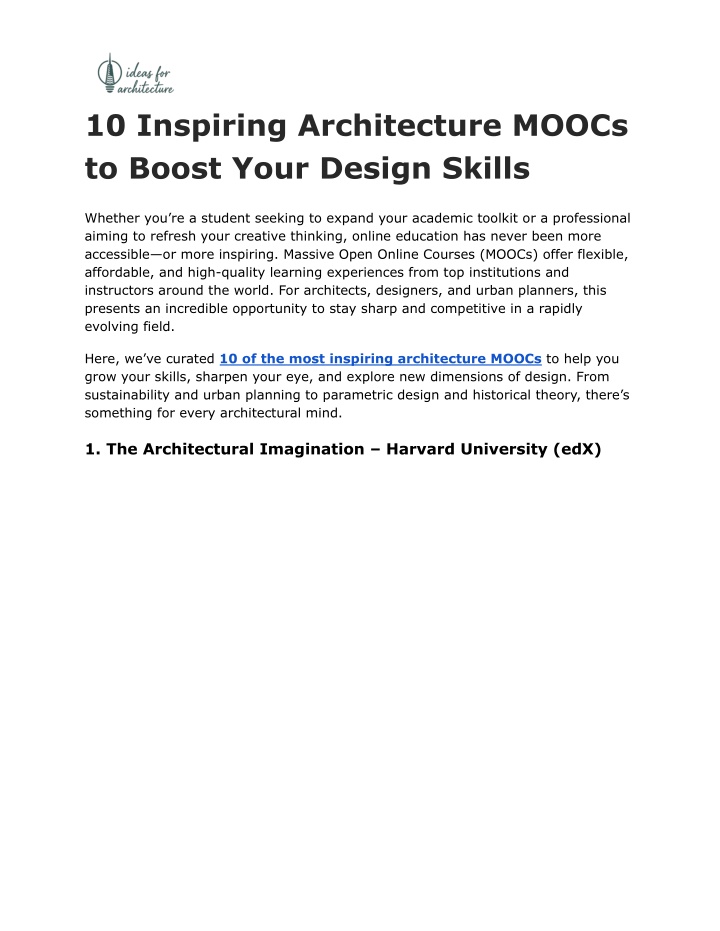 ideas for architecture

10 Inspiring Architecture MOOCs to Boost Your Design Skills

Whether you're a student seeking to expand your academic toolkit or a professional aiming to refresh your creative thinking, online education has never been more accessible—or more inspiring. Massive Open Online Courses (MOOCs) offer flexible, affordable, and high-quality learning experiences from top institutions and instructors around the world. For architects, designers, and urban planners, this presents an incredible opportunity to stay sharp and competitive in a rapidly evolving field.

Here, we've curated 10 of the most inspiring architecture MOOCs to help you grow your skills, sharpen your eye, and explore new dimensions of design. From sustainability and urban planning to parametric design and historical theory, there's something for every architectural mind.

1. The Architectural Imagination – Harvard University (edX)